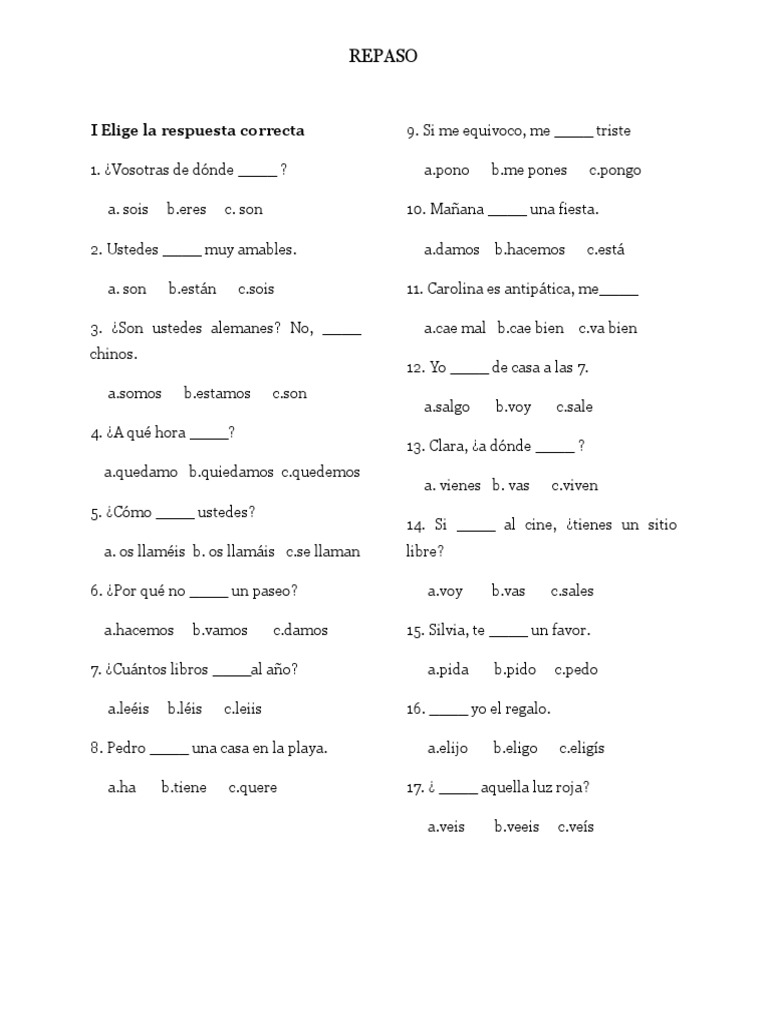 REPASO

I Elige la respuesta correcta

1. ¿Vosotras de dónde _____ ?

a. sois b.eres c. son

2. Ustedes _____ muy amables.

a. son b.están c.sois

3. ¿Son ustedes alemanes? No, _____ chinos.

a.somos b.estamos c.son

4. ¿A qué hora _____?

a.quedamo b.quiedamos c.quedemos

5. ¿Cómo _____ ustedes?

a. os llaméis b. os llamáis c.se llaman

6. ¿Por qué no _____ un paseo?

a.hacemos b.vamos c.damos

7. ¿Cuántos libros _____al año?

a.leéis b.léis c.leiis

8. Pedro _____ una casa en la playa.

a.ha b.tiene c.quere

9. Si me equivoco, me _____ triste

a.pono b.me pones c.pongo

10. Mañana _____ una fiesta.

a.damos b.hacemos c.está

11. Carolina es antipática, me_____

a.cae mal b.cae bien c.va bien

12. Yo _____ de casa a las 7.

a.salgo b.voy c.sale

13. Clara, ¿a dónde _____ ?

a. vienes b. vas c.viven

14. Si _____ al cine, ¿tienes un sitio libre?

a.voy b.vas c.sales

15. Silvia, te _____ un favor.

a.pida b.pido c.pedo

16. _____ yo el regalo.

a.elijo b.eligo c.eligís

17. ¿ _____ aquella luz roja?

a.veis b.veeis c.veís